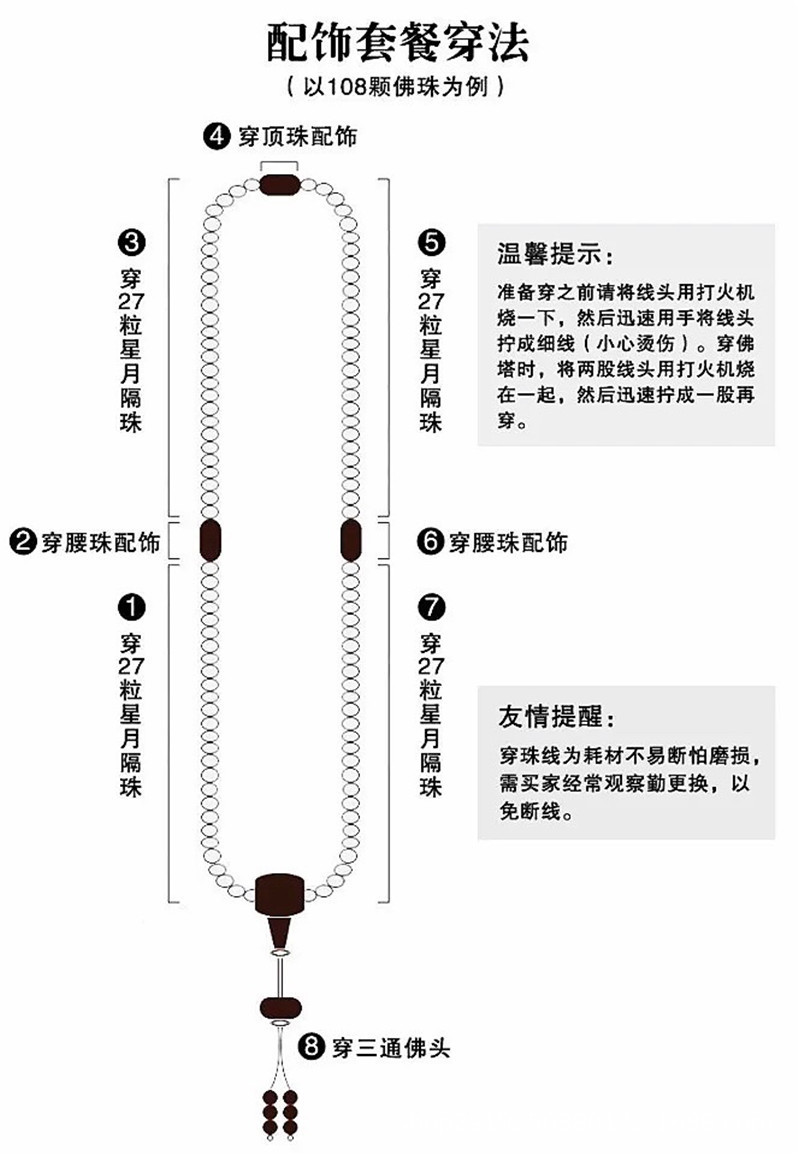 配饰套餐穿法

（以108颗佛珠为例）

❹ 穿顶珠配饰

❸ 穿27粒星月隔珠

❺ 穿27粒星月隔珠

温馨提示：

准备穿之前请将线头用打火机烧一下，然后迅速用手将线头拧成细线（小心烫伤）。穿佛塔时，将两股线头用打火机烧在一起，然后迅速拧成一股再穿。

❷ 穿腰珠配饰

❻ 穿腰珠配饰

❶ 穿27粒星月隔珠

❼ 穿27粒星月隔珠

友情提醒：

穿珠线为耗材不易断怕磨损，需买家经常观察勤更换，以免断线。

❽ 穿三通佛头